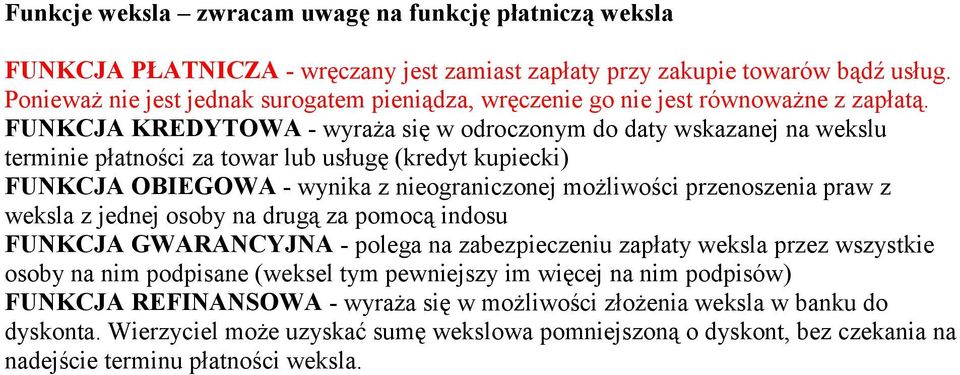 Funkcje weksla – zwracam uwagę na funkcję płatniczą weksla

FUNKCJA PŁATNICZA - wręczany jest zamiast zapłaty przy zakupie towarów bądź usług. Ponieważ nie jest jednak surogatem pieniądza, wręczenie go nie jest równoważne z zapłatą.
FUNKCJA KREDYTOWA - wyraża się w odroczonym do daty wskazanej na wekslu terminie płatności za towar lub usługę (kredyt kupiecki)
FUNKCJA OBIEGOWA - wynika z nieograniczonej możliwości przenoszenia praw z weksla z jednej osoby na drugą za pomocą indosu
FUNKCJA GWARANCYJNA - polega na zabezpieczeniu zapłaty weksla przez wszystkie osoby na nim podpisane (weksel tym pewniejszy im więcej na nim podpisów)
FUNKCJA REFINANSOWA - wyraża się w możliwości złożenia weksla w banku do dyskonta. Wierzyciel może uzyskać sumę wekslowa pomniejszoną o dyskont, bez czekania na nadejście terminu płatności weksla.